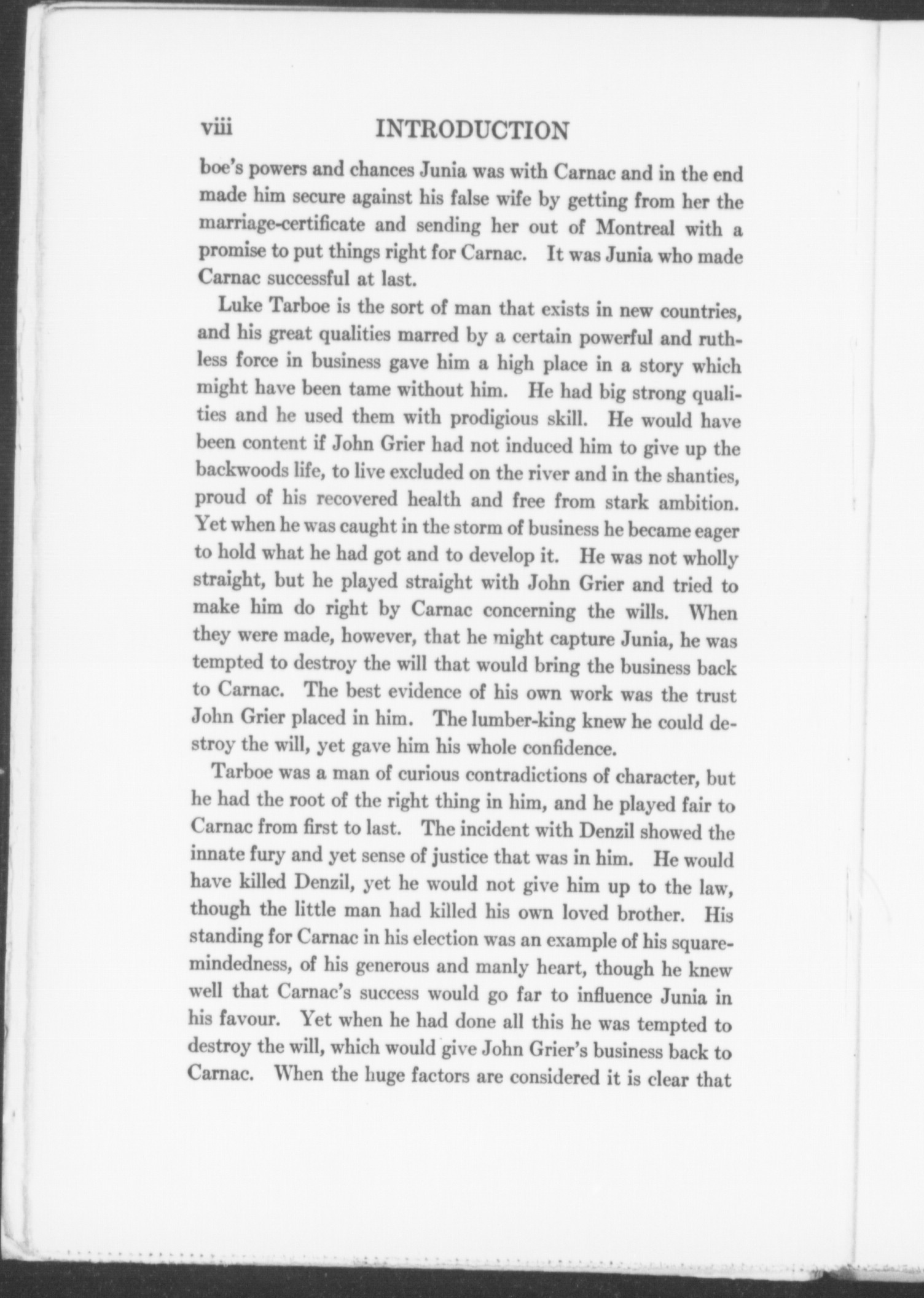 viii INTRODUCTION

boe's powers and chances Junia was with Carnac and in the end made him secure against his false wife by getting from her the marriage-certificate and sending her out of Montreal with a promise to put things right for Carnac. It was Junia who made Carnac successful at last.

Luke Tarboe is the sort of man that exists in new countries, and his great qualities marred by a certain powerful and ruthless force in business gave him a high place in a story which might have been tame without him. He had big strong qualities and he used them with prodigious skill. He would have been content if John Grier had not induced him to give up the backwoods life, to live excluded on the river and in the shanties, proud of his recovered health and free from stark ambition. Yet when he was caught in the storm of business he became eager to hold what he had got and to develop it. He was not wholly straight, but he played straight with John Grier and tried to make him do right by Carnac concerning the wills. When they were made, however, that he might capture Junia, he was tempted to destroy the will that would bring the business back to Carnac. The best evidence of his own work was the trust John Grier placed in him. The lumber-king knew he could destroy the will, yet gave him his whole confidence.

Tarboe was a man of curious contradictions of character, but he had the root of the right thing in him, and he played fair to Carnac from first to last. The incident with Denzil showed the innate fury and yet sense of justice that was in him. He would have killed Denzil, yet he would not give him up to the law, though the little man had killed his own loved brother. His standing for Carnac in his election was an example of his square-mindedness, of his generous and manly heart, though he knew well that Carnac's success would go far to influence Junia in his favour. Yet when he had done all this he was tempted to destroy the will, which would give John Grier's business back to Carnac. When the huge factors are considered it is clear that